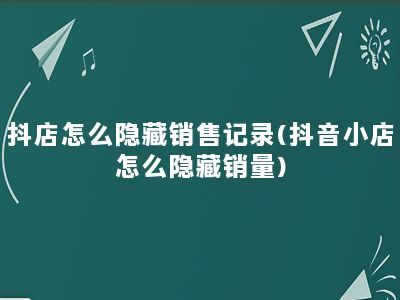 抖店怎么隐藏销售记录(抖音小店怎么隐藏销量)